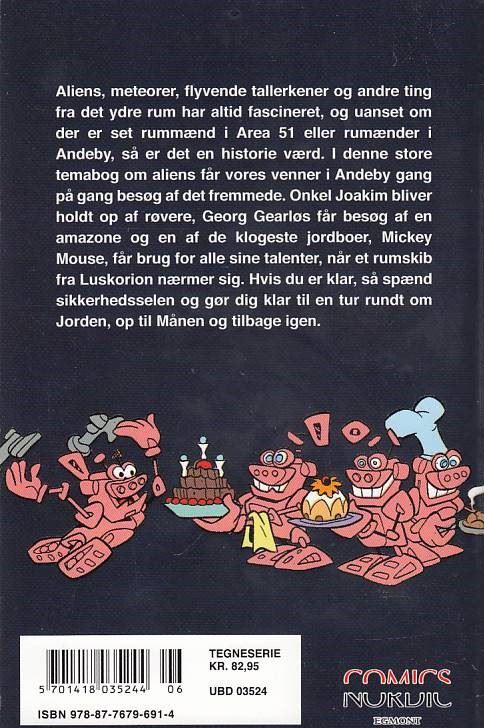 Aliens, meteorer, flyvende tallerkener og andre ting fra det ydre rum har altid fascineret, og uanset om der er set rummænd i Area 51 eller rumænder i Andeby, så er det en historie værd. I denne store temabog om aliens får vores venner i Andeby gang på gang besøg af det fremmede. Onkel Joakim bliver holdt op af røvere, Georg Gearløs får besøg af en amazone og en af de klogeste jordboer, Mickey Mouse, får brug for alle sine talenter, når et rumskib fra Luskorion nærmer sig. Hvis du er klar, så spænd sikkerhedsselen og gør dig klar til en tur rundt om Jorden, op til Månen og tilbage igen.

5 701418 035244 06

TEGNESERIE
KR. 82,95

UBD 03524

ISBN 978-87-7679-691-4

COMICS
NORDIC
EGMONT